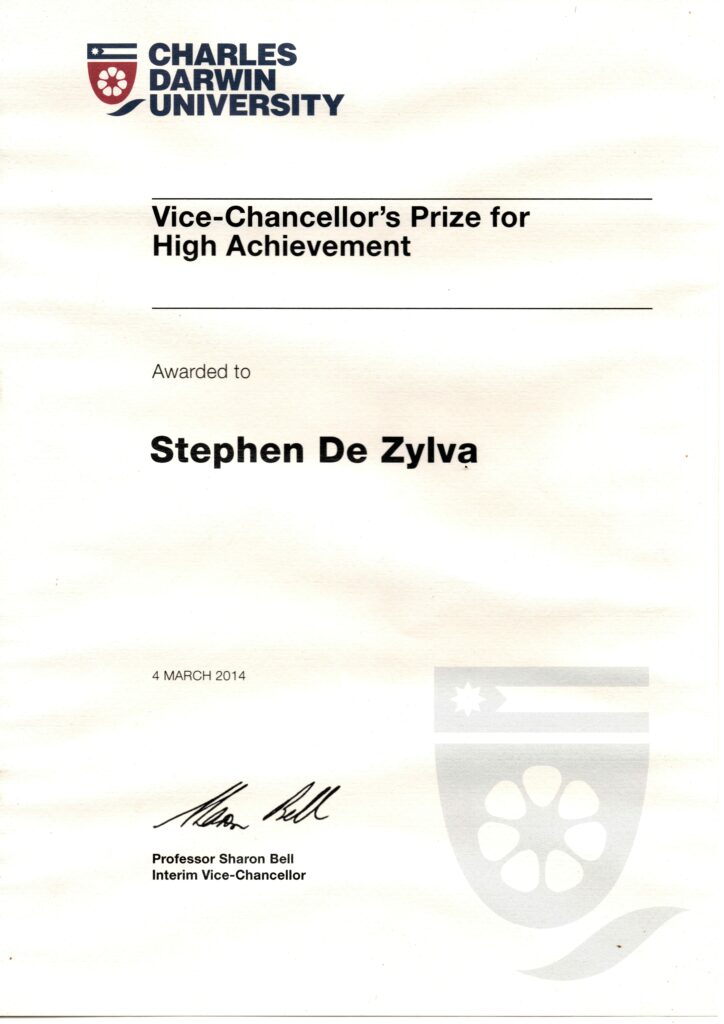 CHARLES DARWIN UNIVERSITY

Vice-Chancellor's Prize for High Achievement

Awarded to

Stephen De Zylva

4 MARCH 2014

Sharon Bell

Professor Sharon Bell
Interim Vice-Chancellor